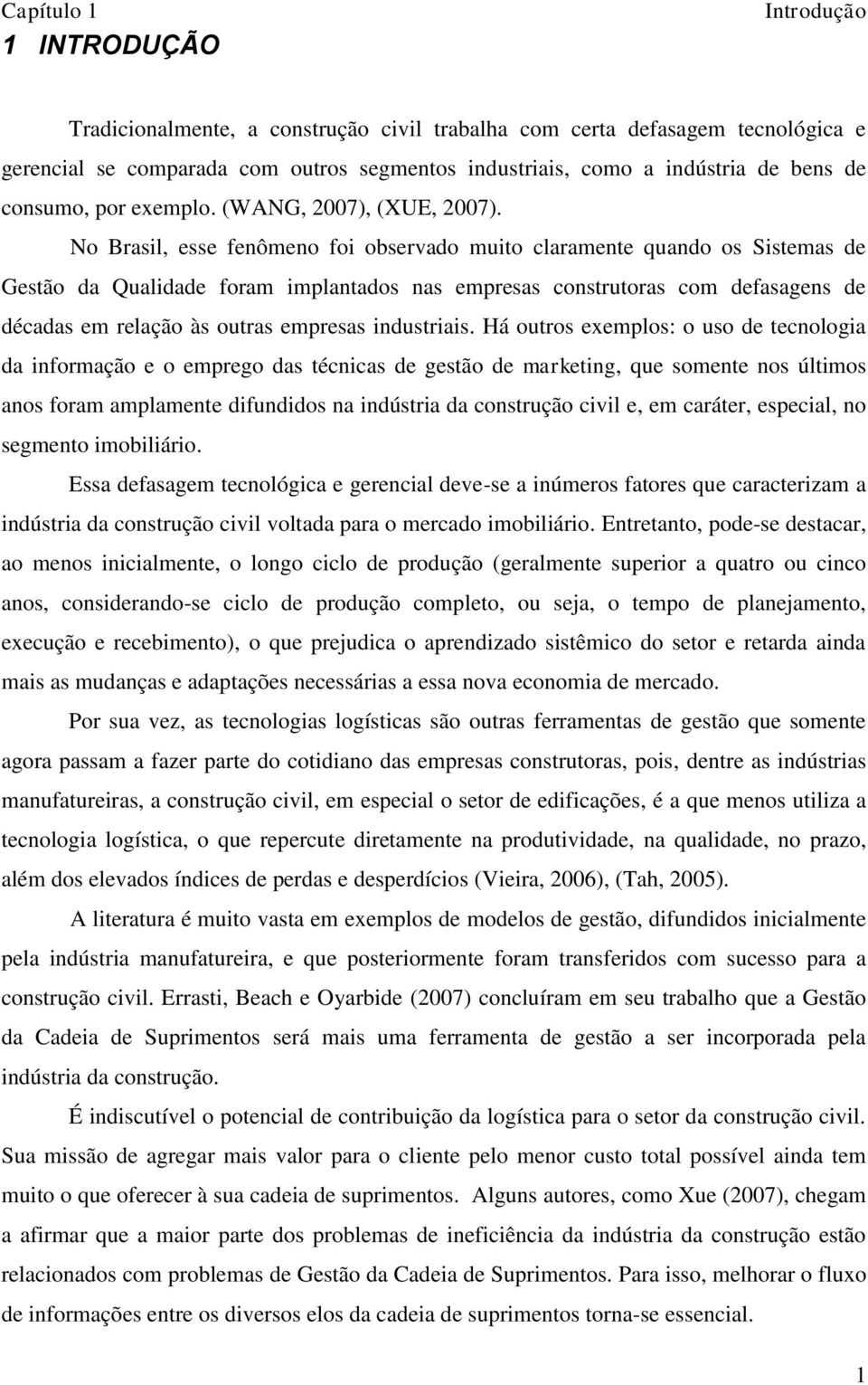 Capítulo 1 Introdução

1 INTRODUÇÃO

Tradicionalmente, a construção civil trabalha com certa defasagem tecnológica e gerencial se comparada com outros segmentos industriais, como a indústria de bens de consumo, por exemplo. (WANG, 2007), (XUE, 2007).

No Brasil, esse fenômeno foi observado muito claramente quando os Sistemas de Gestão da Qualidade foram implantados nas empresas construtoras com defasagens de décadas em relação às outras empresas industriais. Há outros exemplos: o uso de tecnologia da informação e o emprego das técnicas de gestão de marketing, que somente nos últimos anos foram amplamente difundidos na indústria da construção civil e, em caráter, especial, no segmento imobiliário.

Essa defasagem tecnológica e gerencial deve-se a inúmeros fatores que caracterizam a indústria da construção civil voltada para o mercado imobiliário. Entretanto, pode-se destacar, ao menos inicialmente, o longo ciclo de produção (geralmente superior a quatro ou cinco anos, considerando-se ciclo de produção completo, ou seja, o tempo de planejamento, execução e recebimento), o que prejudica o aprendizado sistêmico do setor e retarda ainda mais as mudanças e adaptações necessárias a essa nova economia de mercado.

Por sua vez, as tecnologias logísticas são outras ferramentas de gestão que somente agora passam a fazer parte do cotidiano das empresas construtoras, pois, dentre as indústrias manufatureiras, a construção civil, em especial o setor de edificações, é a que menos utiliza a tecnologia logística, o que repercute diretamente na produtividade, na qualidade, no prazo, além dos elevados índices de perdas e desperdícios (Vieira, 2006), (Tah, 2005).

A literatura é muito vasta em exemplos de modelos de gestão, difundidos inicialmente pela indústria manufatureira, e que posteriormente foram transferidos com sucesso para a construção civil. Errasti, Beach e Oyarbide (2007) concluíram em seu trabalho que a Gestão da Cadeia de Suprimentos será mais uma ferramenta de gestão a ser incorporada pela indústria da construção.

É indiscutível o potencial de contribuição da logística para o setor da construção civil. Sua missão de agregar mais valor para o cliente pelo menor custo total possível ainda tem muito o que oferecer à sua cadeia de suprimentos. Alguns autores, como Xue (2007), chegam a afirmar que a maior parte dos problemas de ineficiência da indústria da construção estão relacionados com problemas de Gestão da Cadeia de Suprimentos. Para isso, melhorar o fluxo de informações entre os diversos elos da cadeia de suprimentos torna-se essencial.

1